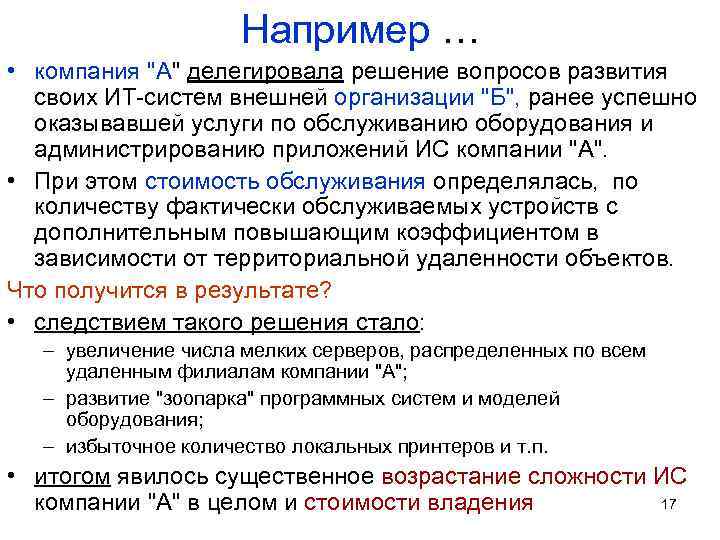 Например …

• компания "А" делегировала решение вопросов развития своих ИТ-систем внешней организации "Б", ранее успешно оказывавшей услуги по обслуживанию оборудования и администрированию приложений ИС компании "А".

• При этом стоимость обслуживания определялась, по количеству фактически обслуживаемых устройств с дополнительным повышающим коэффициентом в зависимости от территориальной удаленности объектов.

Что получится в результате?

• следствием такого решения стало:
– увеличение числа мелких серверов, распределенных по всем удаленным филиалам компании "А";
– развитие "зоопарка" программных систем и моделей оборудования;
– избыточное количество локальных принтеров и т.п.

• итогом явилось существенное возрастание сложности ИС компании "А" в целом и стоимости владения

17